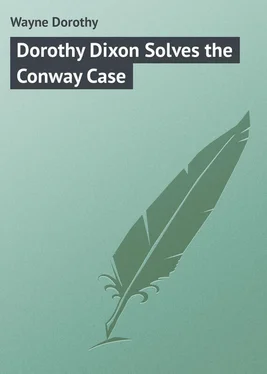 Wayne Dorothy

Dorothy Dixon Solves the Conway Case